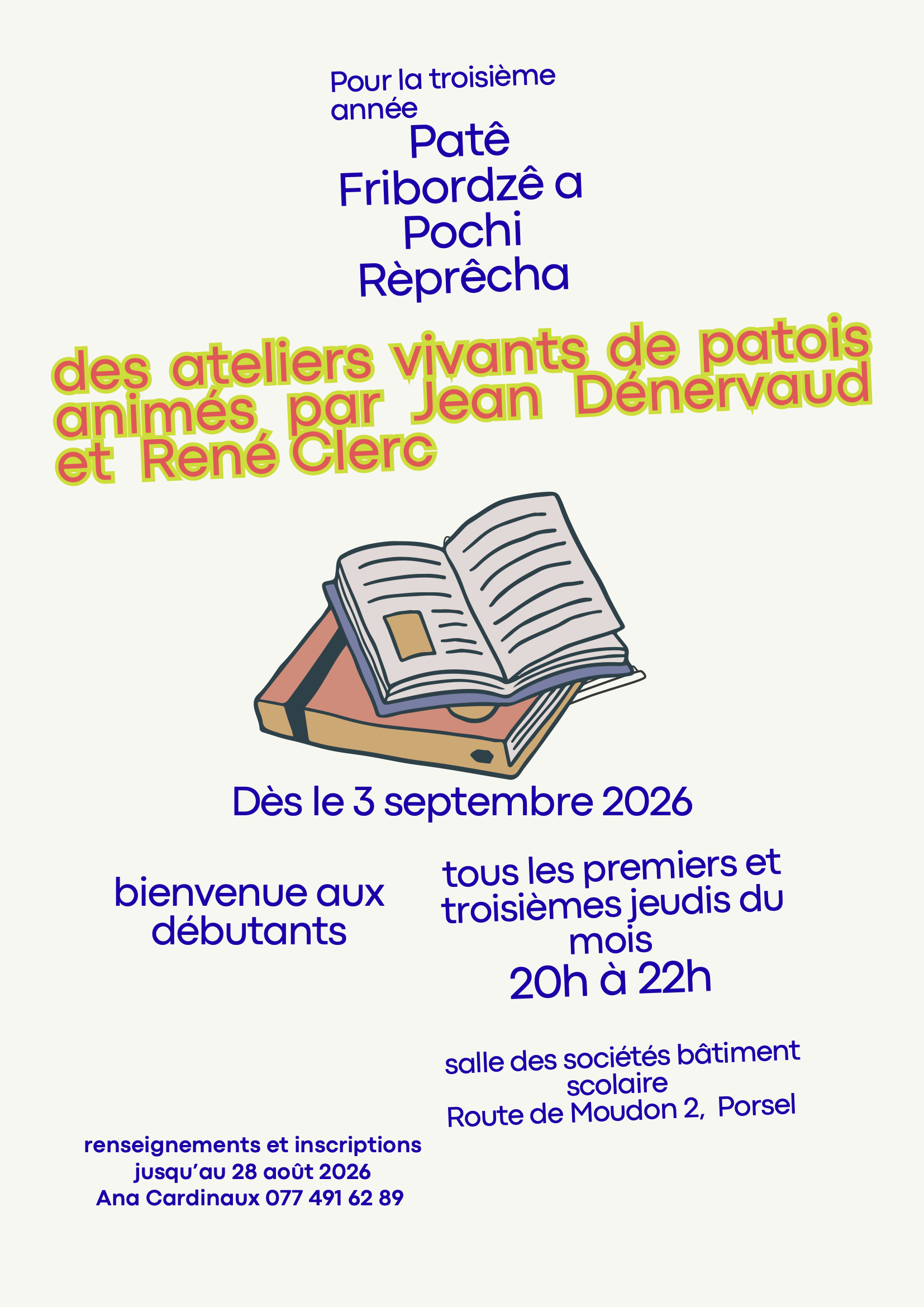 Pour la troisième année

Patê
Fribordzê a
Pochi
Rèprêcha

des ateliers vivants de patois animés par Jean Dénervaud et René Clerc

Dès le 3 septembre 2026

bienvenue aux débutants

tous les premiers et troisièmes jeudis du mois
20h à 22h

salle des sociétés bâtiment scolaire
Route de Moudon 2, Porsel

renseignements et inscriptions
jusqu'au 28 août 2026
Ana Cardinaux 077 491 62 89